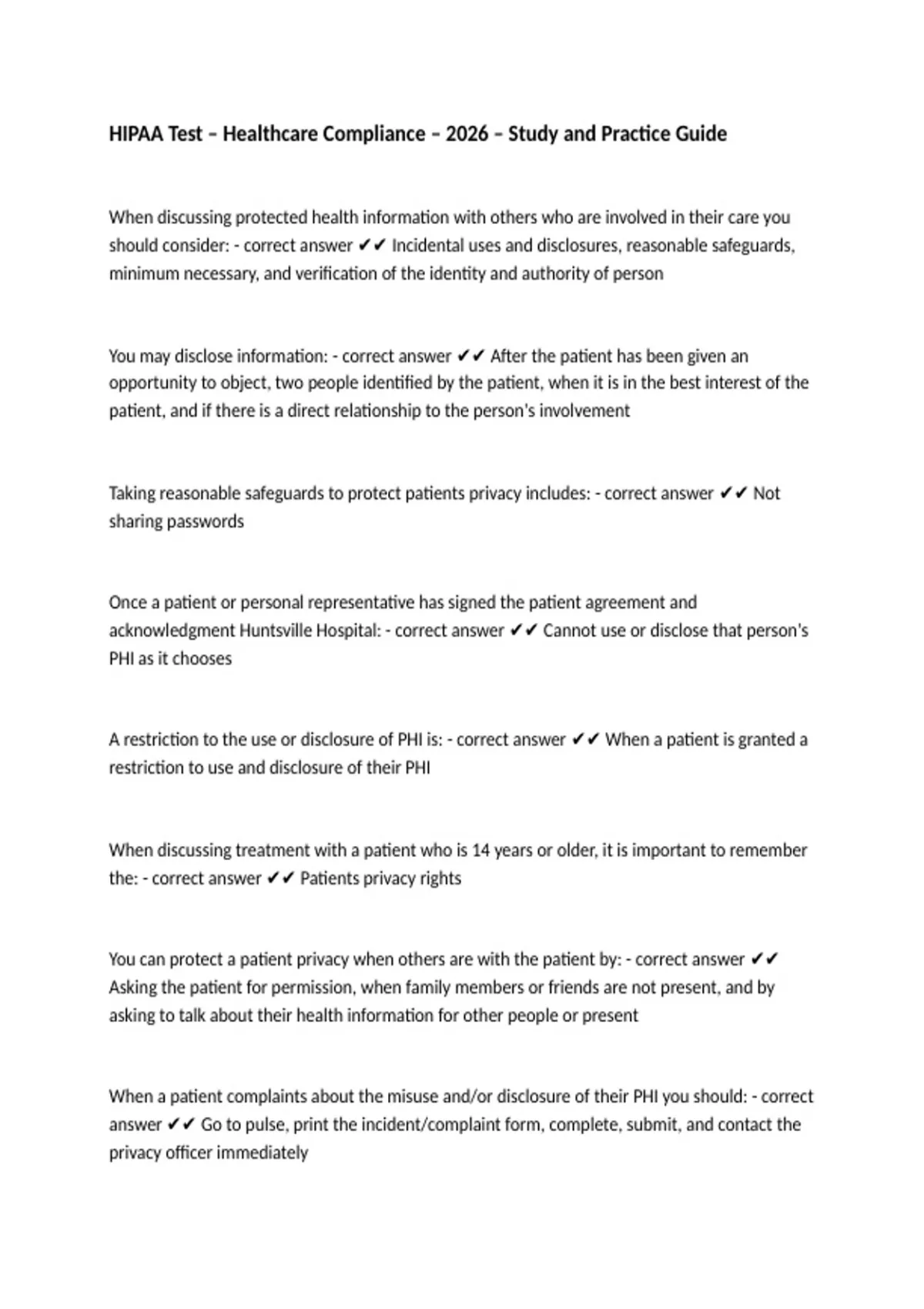 HIPAA Test – Healthcare Compliance – 2026 – Study and Practice Guide

When discussing protected health information with others who are involved in their care you should consider: - correct answer ✔✔ Incidental uses and disclosures, reasonable safeguards, minimum necessary, and verification of the identity and authority of person

You may disclose information: - correct answer ✔✔ After the patient has been given an opportunity to object, two people identified by the patient, when it is in the best interest of the patient, and if there is a direct relationship to the person's involvement

Taking reasonable safeguards to protect patients privacy includes: - correct answer ✔✔ Not sharing passwords

Once a patient or personal representative has signed the patient agreement and acknowledgment Huntsville Hospital: - correct answer ✔✔ Cannot use or disclose that person's PHI as it chooses

A restriction to the use or disclosure of PHI is: - correct answer ✔✔ When a patient is granted a restriction to use and disclosure of their PHI

When discussing treatment with a patient who is 14 years or older, it is important to remember the: - correct answer ✔✔ Patients privacy rights

You can protect a patient privacy when others are with the patient by: - correct answer ✔✔ Asking the patient for permission, when family members or friends are not present, and by asking to talk about their health information for other people or present

When a patient complaints about the misuse and/or disclosure of their PHI you should: - correct answer ✔✔ Go to pulse, print the incident/complaint form, complete, submit, and contact the privacy officer immediately